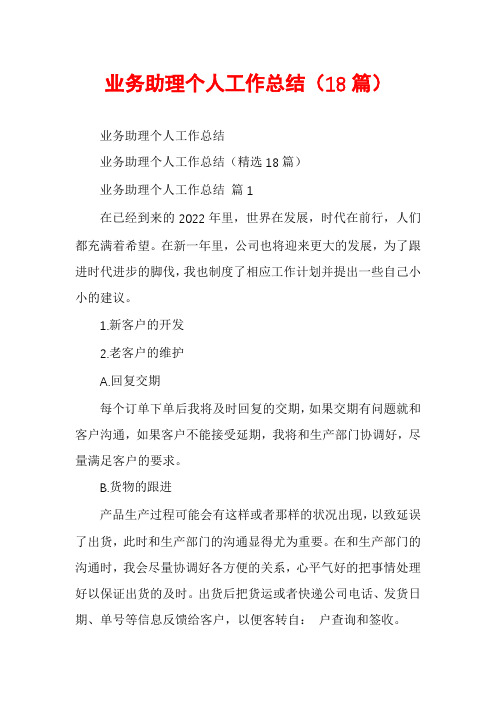 业务助理个人工作总结（18篇）

业务助理个人工作总结

业务助理个人工作总结（精选18篇）

业务助理个人工作总结 篇1

在已经到来的2022年里，世界在发展，时代在前行，人们都充满着希望。在新一年里，公司也将迎来更大的发展，为了跟进时代进步的脚伐，我也制度了相应工作计划并提出一些自己小小的建议。

1.新客户的开发

2.老客户的维护

A.回复交期

每个订单下单后我将及时回复的交期，如果交期有问题就和客户沟通，如果客户不能接受延期，我将和生产部门协调好，尽量满足客户的要求。

B.货物的跟进

产品生产过程可能会有这样或者那样的状况出现，以致延误了出货，此时和生产部门的沟通显得尤为重要。在和生产部门的沟通时，我会尽量协调好各方便的关系，心平气好的把事情处理好以保证出货的及时。出货后把货运或者快递公司电话、发货日期、单号等信息反馈给客户，以便客转自： 户查询和签收。